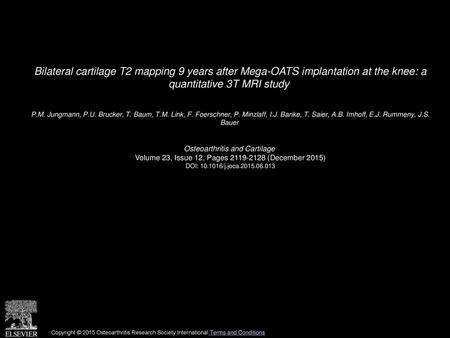 Bilateral cartilage T2 mapping 9 years after Mega-OATS implantation at the knee: a quantitative 3T MRI study

P.M. Jungmann, P.U. Brucker, T. Baum, T.M. Link, F. Foerschner, P. Minzlaff, I.J. Banke, T. Saier, A.B. Imhoff, E.J. Rummeny, J.S. Bauer

Osteoarthritis and Cartilage
Volume 23, Issue 12, Pages 2119-2128 (December 2015)
DOI: 10.1016/j.joca.2015.06.013

ELSEVIER

Copyright © 2015 Osteoarthritis Research Society International Terms and Conditions